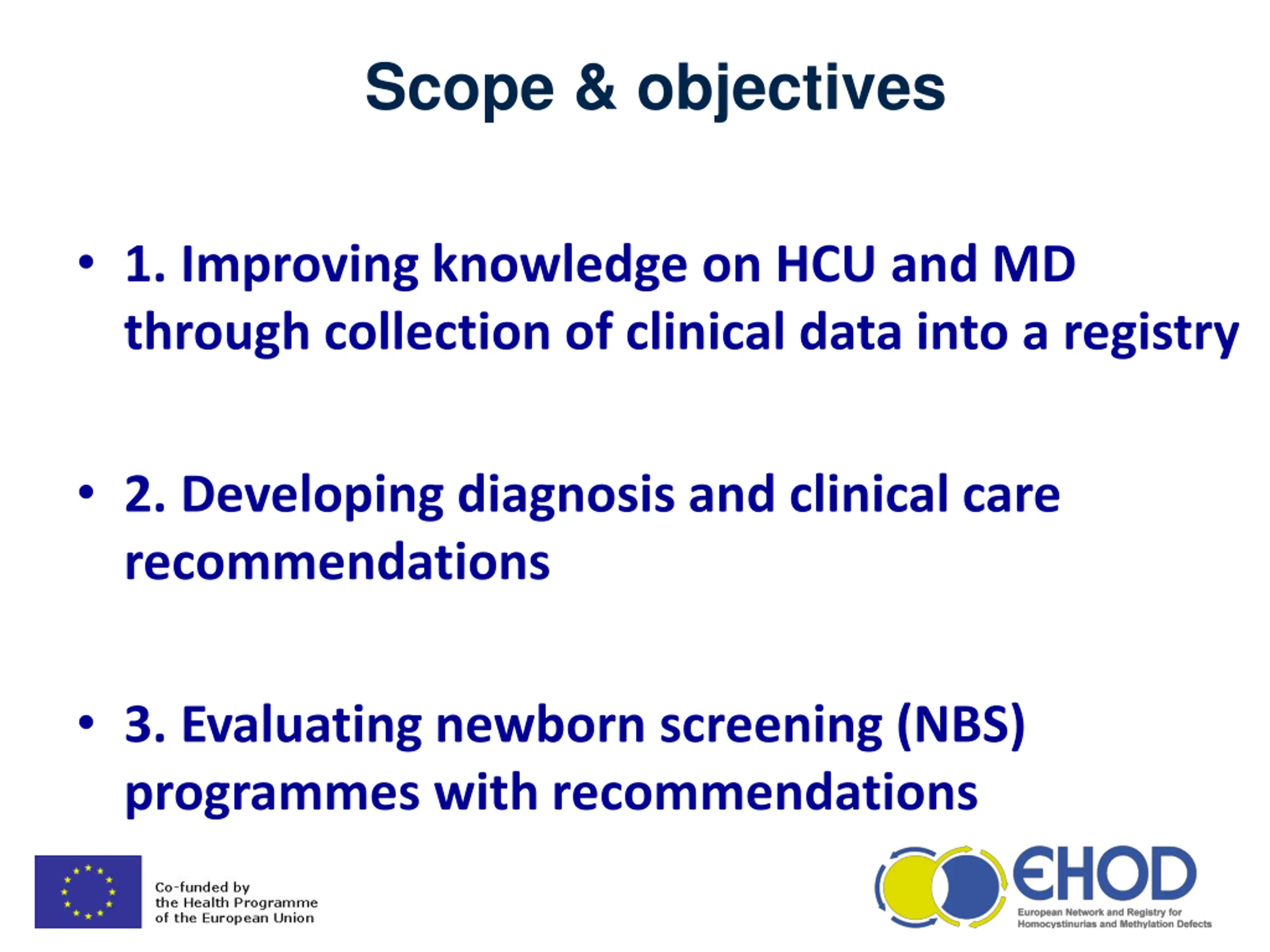 Scope & objectives

• 1. Improving knowledge on HCU and MD through collection of clinical data into a registry

• 2. Developing diagnosis and clinical care recommendations

• 3. Evaluating newborn screening (NBS) programmes with recommendations

Co-funded by
the Health Programme
of the European Union

EHOD
European Network and Registry for Homocystinurias and Methylation Defects